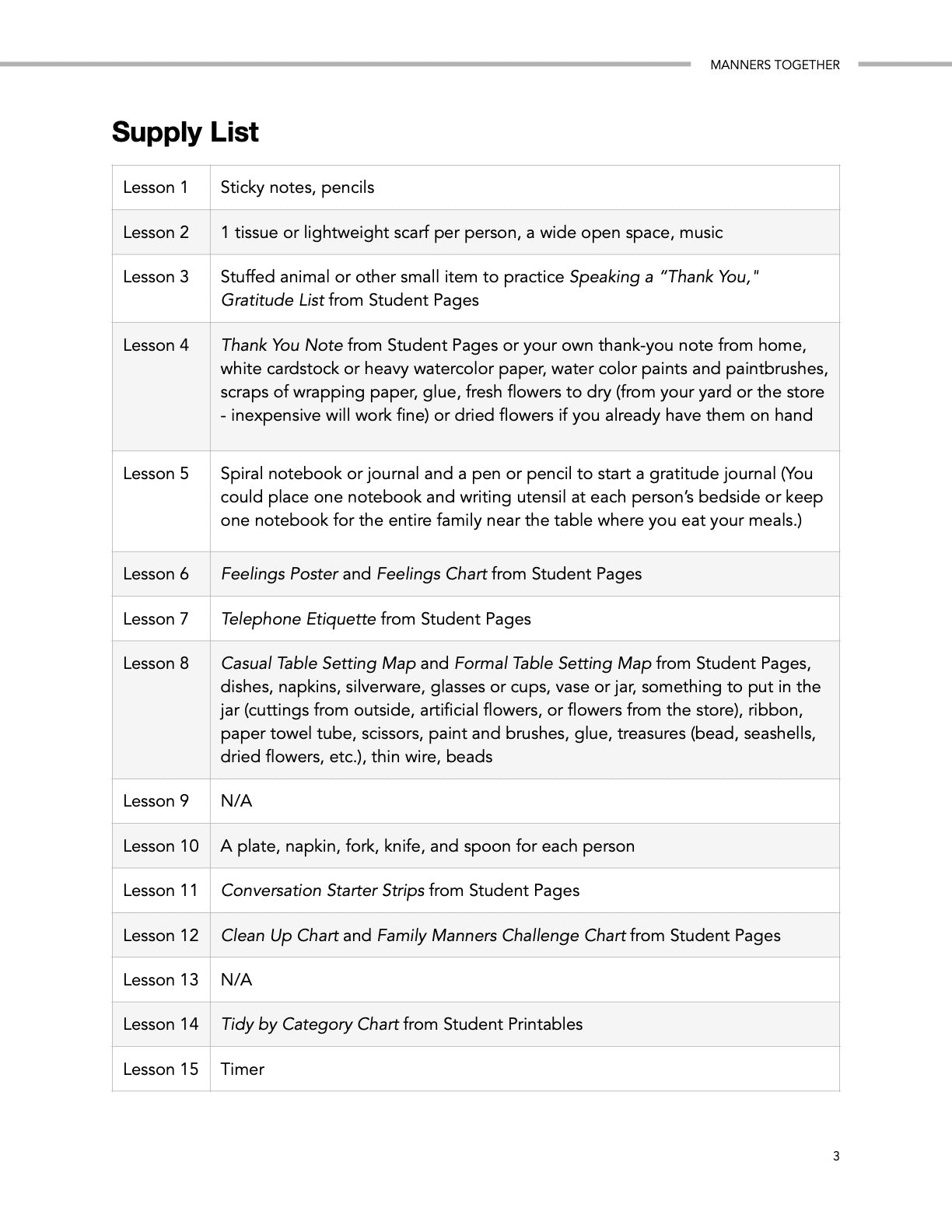 MANNERS TOGETHER

Supply List

| | |
|---|---|
| Lesson 1 | Sticky notes, pencils |
| Lesson 2 | 1 tissue or lightweight scarf per person, a wide open space, music |
| Lesson 3 | Stuffed animal or other small item to practice Speaking a "Thank You," Gratitude List from Student Pages |
| Lesson 4 | Thank You Note from Student Pages or your own thank-you note from home, white cardstock or heavy watercolor paper, water color paints and paintbrushes, scraps of wrapping paper, glue, fresh flowers to dry (from your yard or the store - inexpensive will work fine) or dried flowers if you already have them on hand |
| Lesson 5 | Spiral notebook or journal and a pen or pencil to start a gratitude journal (You could place one notebook and writing utensil at each person's bedside or keep one notebook for the entire family near the table where you eat your meals.) |
| Lesson 6 | Feelings Poster and Feelings Chart from Student Pages |
| Lesson 7 | Telephone Etiquette from Student Pages |
| Lesson 8 | Casual Table Setting Map and Formal Table Setting Map from Student Pages, dishes, napkins, silverware, glasses or cups, vase or jar, something to put in the jar (cuttings from outside, artificial flowers, or flowers from the store), ribbon, paper towel tube, scissors, paint and brushes, glue, treasures (bead, seashells, dried flowers, etc.), thin wire, beads |
| Lesson 9 | N/A |
| Lesson 10 | A plate, napkin, fork, knife, and spoon for each person |
| Lesson 11 | Conversation Starter Strips from Student Pages |
| Lesson 12 | Clean Up Chart and Family Manners Challenge Chart from Student Pages |
| Lesson 13 | N/A |
| Lesson 14 | Tidy by Category Chart from Student Printables |
| Lesson 15 | Timer |

3